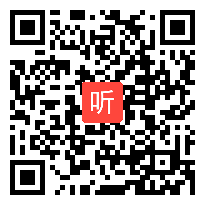 听